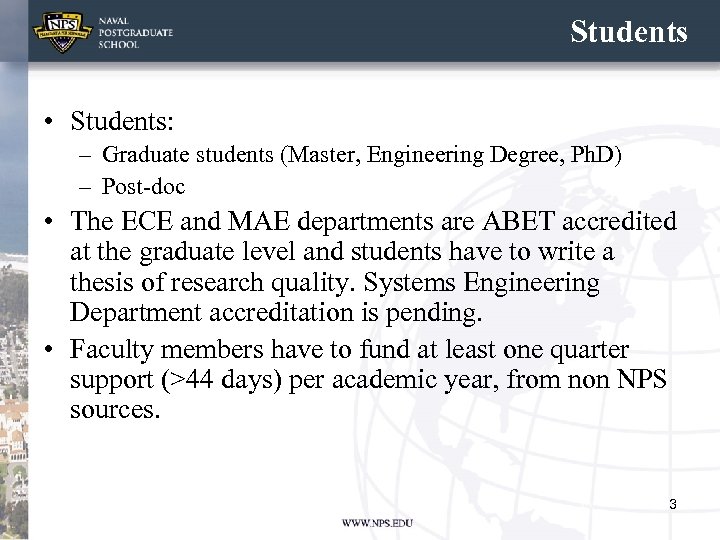 NPS

NAVAL POSTGRADUATE SCHOOL

Students

• Students:
– Graduate students (Master, Engineering Degree, PhD)
– Post-doc

• The ECE and MAE departments are ABET accredited at the graduate level and students have to write a thesis of research quality. Systems Engineering Department accreditation is pending.

• Faculty members have to fund at least one quarter support (>44 days) per academic year, from non NPS sources.

3

WWW.NPS.EDU